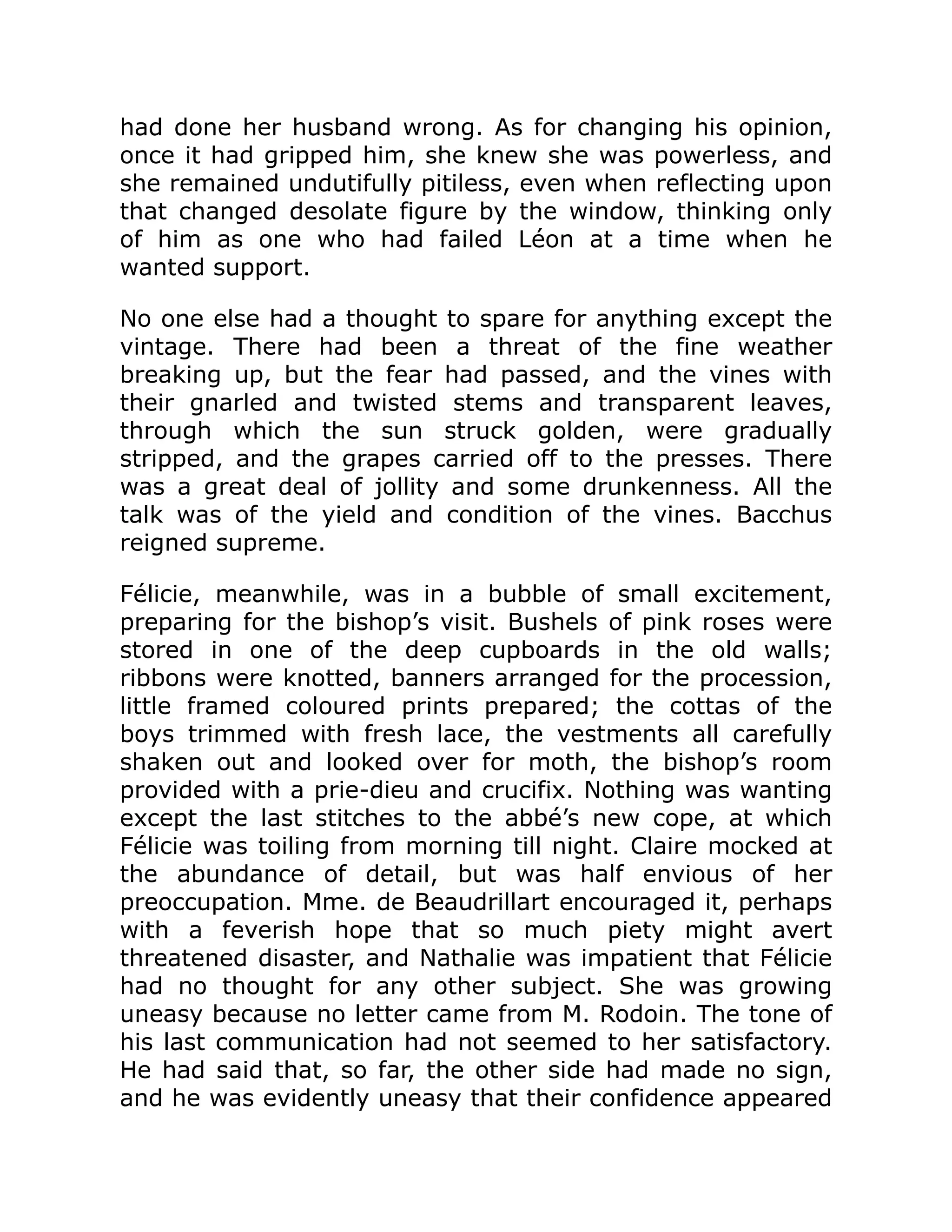 had done her husband wrong. As for changing his opinion, once it had gripped him, she knew she was powerless, and she remained undutifully pitiless, even when reflecting upon that changed desolate figure by the window, thinking only of him as one who had failed Léon at a time when he wanted support.

No one else had a thought to spare for anything except the vintage. There had been a threat of the fine weather breaking up, but the fear had passed, and the vines with their gnarled and twisted stems and transparent leaves, through which the sun struck golden, were gradually stripped, and the grapes carried off to the presses. There was a great deal of jollity and some drunkenness. All the talk was of the yield and condition of the vines. Bacchus reigned supreme.

Félicie, meanwhile, was in a bubble of small excitement, preparing for the bishop’s visit. Bushels of pink roses were stored in one of the deep cupboards in the old walls; ribbons were knotted, banners arranged for the procession, little framed coloured prints prepared; the cottas of the boys trimmed with fresh lace, the vestments all carefully shaken out and looked over for moth, the bishop’s room provided with a prie-dieu and crucifix. Nothing was wanting except the last stitches to the abbé’s new cope, at which Félicie was toiling from morning till night. Claire mocked at the abundance of detail, but was half envious of her preoccupation. Mme. de Beaudrillart encouraged it, perhaps with a feverish hope that so much piety might avert threatened disaster, and Nathalie was impatient that Félicie had no thought for any other subject. She was growing uneasy because no letter came from M. Rodoin. The tone of his last communication had not seemed to her satisfactory. He had said that, so far, the other side had made no sign, and he was evidently uneasy that their confidence appeared